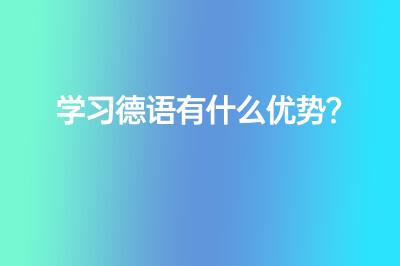 学习德语有什么优势?